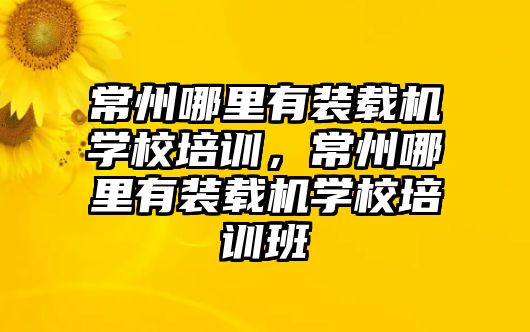 常州哪里有装载机学校培训，常州哪里有装载机学校培训班